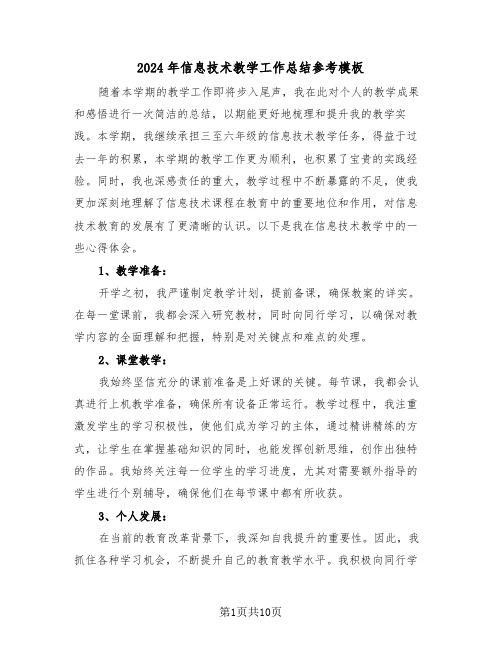 2024年信息技术教学工作总结参考模板

随着本学期的教学工作即将步入尾声，我在此对个人的教学成果和感悟进行一次简洁的总结，以期能更好地梳理和提升我的教学实践。本学期，我继续承担三至六年级的信息技术教学任务，得益于过去一年的积累，本学期的教学工作更为顺利，也积累了宝贵的实践经验。同时，我也深感责任的重大，教学过程中不断暴露的不足，使我更加深刻地理解了信息技术课程在教育中的重要地位和作用，对信息技术教育的发展有了更清晰的认识。以下是我在信息技术教学中的一些心得体会。

1、教学准备：

开学之初，我严谨制定教学计划，提前备课，确保教案的详实。在每一堂课前，我都会深入研究教材，同时向同行学习，以确保对教学内容的全面理解和把握，特别是对关键点和难点的处理。

2、课堂教学：

我始终坚信充分的课前准备是上好课的关键。每节课，我都会认真进行上机教学准备，确保所有设备正常运行。教学过程中，我注重激发学生的学习积极性，使他们成为学习的主体，通过精讲精练的方式，让学生在掌握基础知识的同时，也能发挥创新思维，创作出独特的作品。我始终关注每一位学生的学习进度，尤其对需要额外指导的学生进行个别辅导，确保他们在每节课中都有所收获。

3、个人发展：

在当前的教育改革背景下，我深知自我提升的重要性。因此，我抓住各种学习机会，不断提升自己的教育教学水平。我积极向同行学

第1页共10页